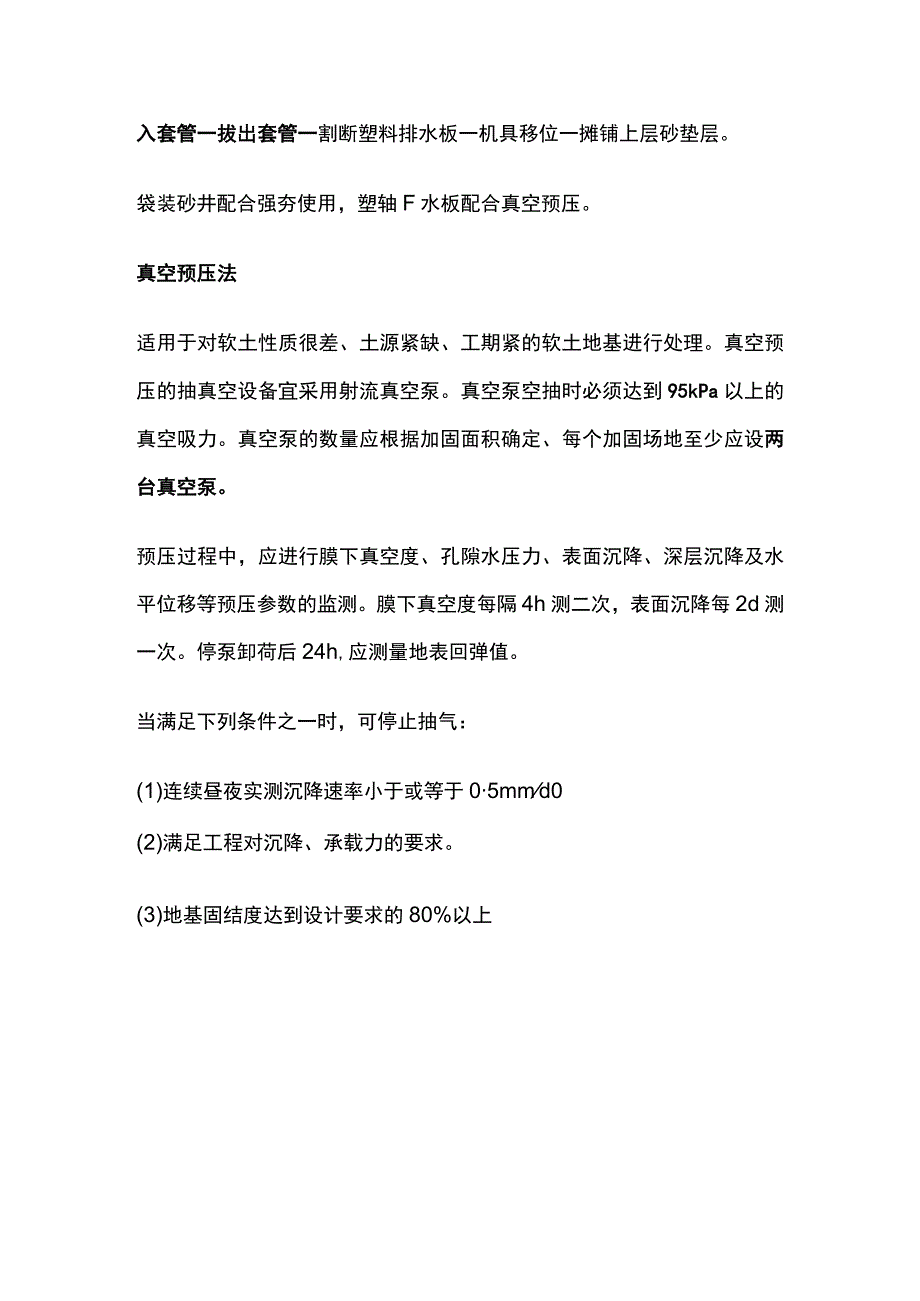 入套管一拔出套管一割断塑料排水板一机具移位一摊铺上层砂垫层。

袋装砂井配合强夯使用，塑轴F水板配合真空预压。

真空预压法

适用于对软土性质很差、土源紧缺、工期紧的软土地基进行处理。真空预压的抽真空设备宜采用射流真空泵。真空泵空抽时必须达到95kPa以上的真空吸力。真空泵的数量应根据加固面积确定、每个加固场地至少应设两台真空泵。

预压过程中，应进行膜下真空度、孔隙水压力、表面沉降、深层沉降及水平位移等预压参数的监测。膜下真空度每隔4h测二次，表面沉降每2d测一次。停泵卸荷后24h,应测量地表回弹值。

当满足下列条件之一时，可停止抽气：

(1)连续昼夜实测沉降速率小于或等于0·5mm⁄d0

(2)满足工程对沉降、承载力的要求。

(3)地基固结度达到设计要求的80%以上